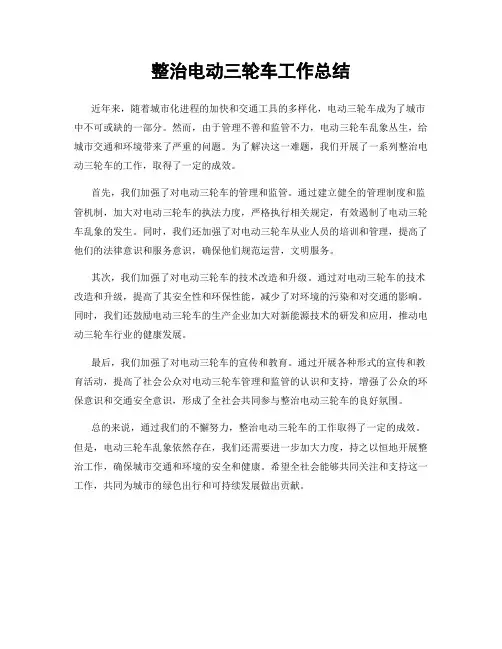 整治电动三轮车工作总结

近年来，随着城市化进程的加快和交通工具的多样化，电动三轮车成为了城市中不可或缺的一部分。然而，由于管理不善和监管不力，电动三轮车乱象丛生，给城市交通和环境带来了严重的问题。为了解决这一难题，我们开展了一系列整治电动三轮车的工作，取得了一定的成效。

首先，我们加强了对电动三轮车的管理和监管。通过建立健全的管理制度和监管机制，加大对电动三轮车的执法力度，严格执行相关规定，有效遏制了电动三轮车乱象的发生。同时，我们还加强了对电动三轮车从业人员的培训和管理，提高了他们的法律意识和服务意识，确保他们规范运营，文明服务。

其次，我们加强了对电动三轮车的技术改造和升级。通过对电动三轮车的技术改造和升级，提高了其安全性和环保性能，减少了对环境的污染和对交通的影响。同时，我们还鼓励电动三轮车的生产企业加大对新能源技术的研发和应用，推动电动三轮车行业的健康发展。

最后，我们加强了对电动三轮车的宣传和教育。通过开展各种形式的宣传和教育活动，提高了社会公众对电动三轮车管理和监管的认识和支持，增强了公众的环保意识和交通安全意识，形成了全社会共同参与整治电动三轮车的良好氛围。

总的来说，通过我们的不懈努力，整治电动三轮车的工作取得了一定的成效。但是，电动三轮车乱象依然存在，我们还需要进一步加大力度，持之以恒地开展整治工作，确保城市交通和环境的安全和健康。希望全社会能够共同关注和支持这一工作，共同为城市的绿色出行和可持续发展做出贡献。